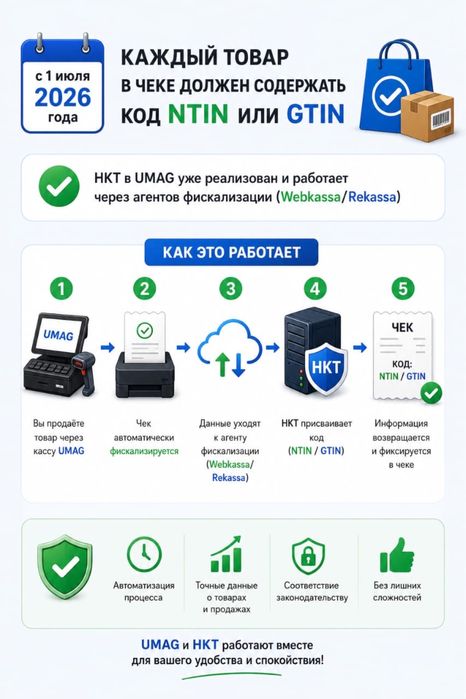 с 1 июля
2026
года

КАЖДЫЙ ТОВАР
В ЧЕКЕ ДОЛЖЕН СОДЕРЖАТЬ
КОД NTIN ИЛИ GTIN

НКТ в UMAG уже реализован и работает через агентов фискализации (Webkassa/Rekassa)

КАК ЭТО РАБОТАЕТ

1
UMAG
Вы продаёте товар через кассу UMAG

2
Чек автоматически фискализируется

3
Данные уходят к агенту фискализации (Webkassa/ Rekassa)

4
НКТ
НКТ присваивает код (NTIN / GTIN)

5
ЧЕК
КОД:
NTIN / GTIN
Информация возвращается и фиксируется в чеке

Автоматизация процесса

Точные данные о товарах и продажах

Соответствие законодательству

Без лишних сложностей

UMAG и НКТ работают вместе для вашего удобства и спокойствия!